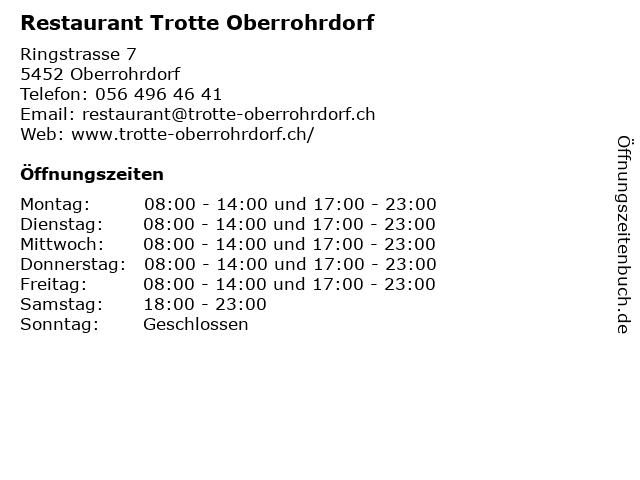 Restaurant Trotte Oberrohrdorf

Ringstrasse 7
5452 Oberrohrdorf
Telefon: 056 496 46 41
Email: restaurant@trotte-oberrohrdorf.ch
Web: www.trotte-oberrohrdorf.ch/

Öffnungszeiten

Montag: 08:00 - 14:00 und 17:00 - 23:00
Dienstag: 08:00 - 14:00 und 17:00 - 23:00
Mittwoch: 08:00 - 14:00 und 17:00 - 23:00
Donnerstag: 08:00 - 14:00 und 17:00 - 23:00
Freitag: 08:00 - 14:00 und 17:00 - 23:00
Samstag: 18:00 - 23:00
Sonntag: Geschlossen

Öffnungszeitenbuch.de